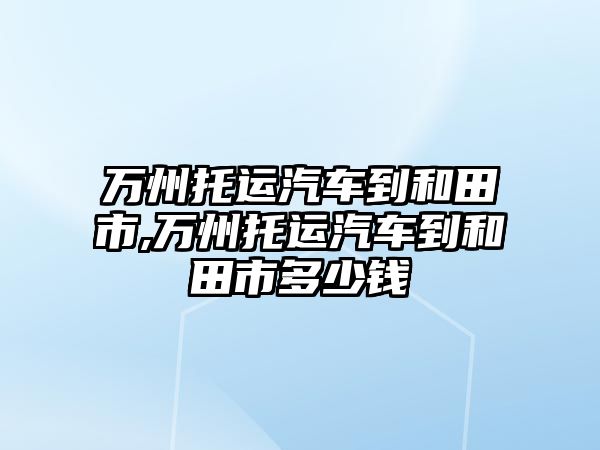 万州托运汽车到和田市,万州托运汽车到和田市多少钱